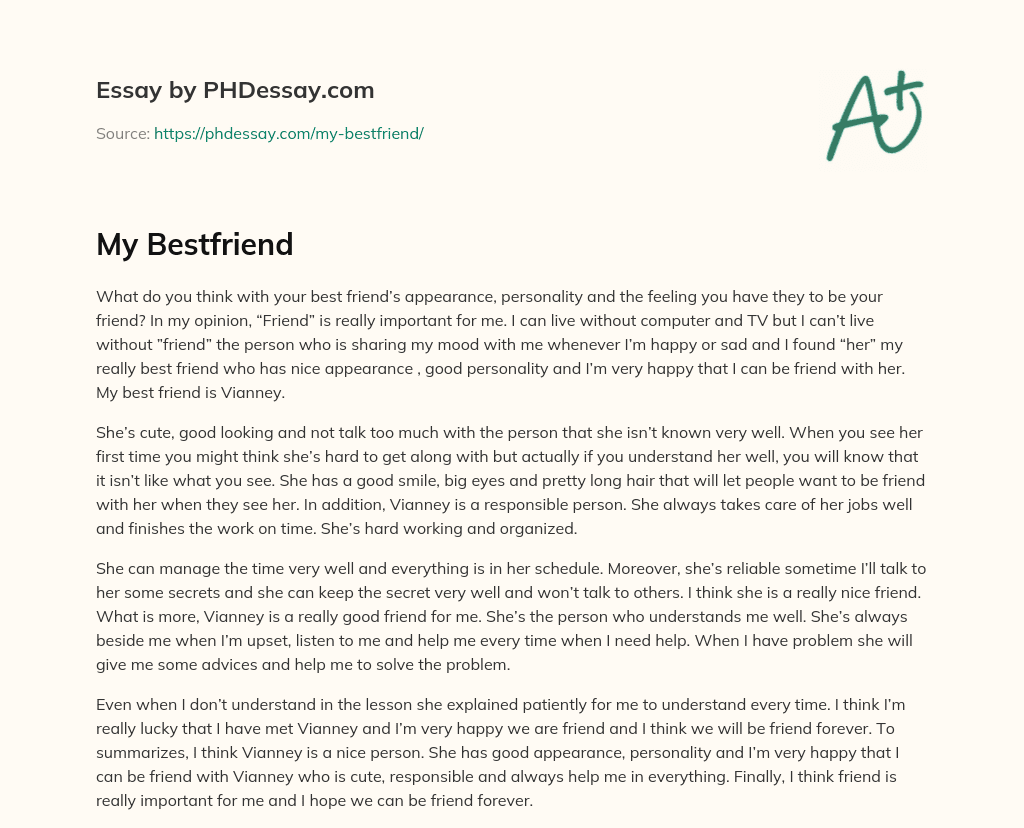 Essay by PHDessay.com

Source: https://phdessay.com/my-bestfriend/

A+

My Bestfriend

What do you think with your best friend's appearance, personality and the feeling you have they to be your friend? In my opinion, "Friend" is really important for me. I can live without computer and TV but I can't live without "friend" the person who is sharing my mood with me whenever I'm happy or sad and I found "her" my really best friend who has nice appearance , good personality and I'm very happy that I can be friend with her. My best friend is Vianney.

She's cute, good looking and not talk too much with the person that she isn't known very well. When you see her first time you might think she's hard to get along with but actually if you understand her well, you will know that it isn't like what you see. She has a good smile, big eyes and pretty long hair that will let people want to be friend with her when they see her. In addition, Vianney is a responsible person. She always takes care of her jobs well and finishes the work on time. She's hard working and organized.

She can manage the time very well and everything is in her schedule. Moreover, she's reliable sometime I'll talk to her some secrets and she can keep the secret very well and won't talk to others. I think she is a really nice friend. What is more, Vianney is a really good friend for me. She's the person who understands me well. She's always beside me when I'm upset, listen to me and help me every time when I need help. When I have problem she will give me some advices and help me to solve the problem.

Even when I don't understand in the lesson she explained patiently for me to understand every time. I think I'm really lucky that I have met Vianney and I'm very happy we are friend and I think we will be friend forever. To summarizes, I think Vianney is a nice person. She has good appearance, personality and I'm very happy that I can be friend with Vianney who is cute, responsible and always help me in everything. Finally, I think friend is really important for me and I hope we can be friend forever.